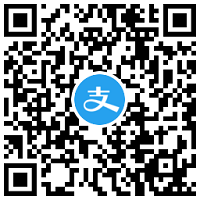 支